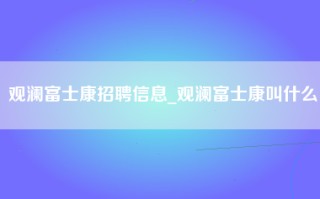 观澜富士康招聘信息_观澜富士康叫什么